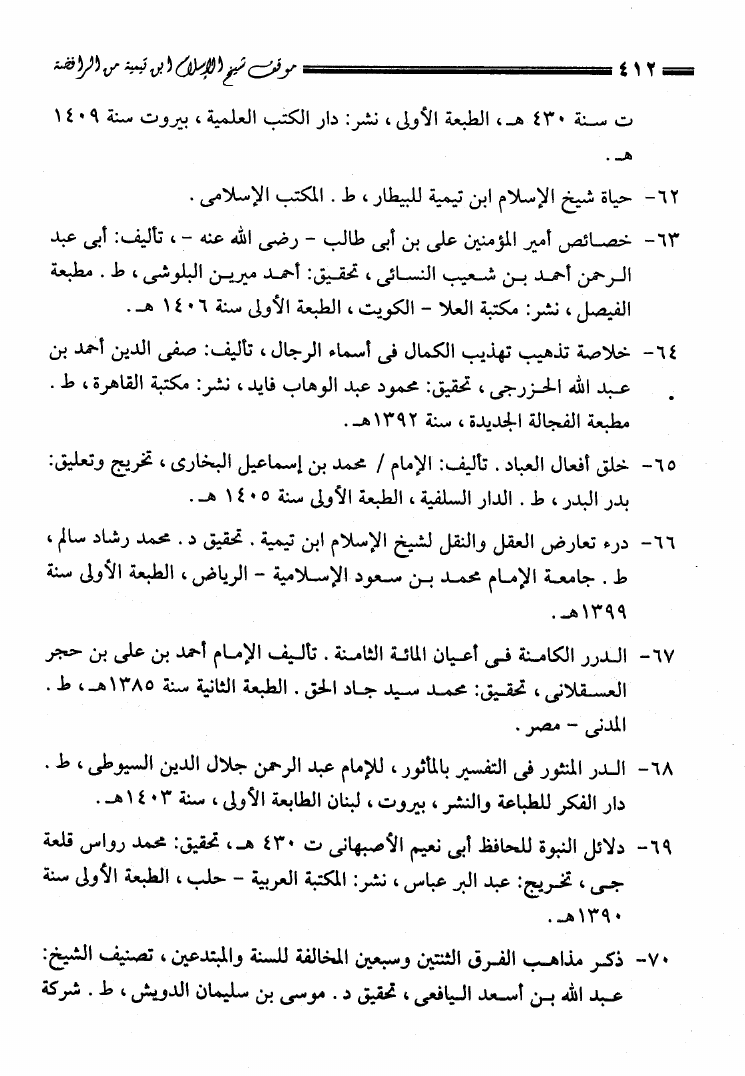 ٤١٢ موقف شيخ الإسلام ابن تيمية من الرافضة

ت سنة ٤٣٠ هـ ، الطبعة الأولى ، نشر: دار الكتب العلمية ، بيروت سنة ١٤٠٩ هـ .

٦٢- حياة شيخ الإسلام ابن تيمية للبيطار ، ط . المكتب الإسلامى .

٦٣- خصائص أمير المؤمنين على بن أبى طالب - رضى الله عنه - ، تأليف: أبى عبد الرحمن أحمد بن شعيب النسائى ، تحقيق: أحمد ميرين البلوشى ، ط . مطبعة الفيصل ، نشر: مكتبة العلا - الكويت ، الطبعة الأولى سنة ١٤٠٦ هـ .

٦٤- خلاصة تذهيب تهذيب الكمال فى أسماء الرجال ، تأليف: صفى الدين أحمد بن عبد الله الخزرجى ، تحقيق: محمود عبد الوهاب فايد ، نشر: مكتبة القاهرة ، ط . مطبعة الفجالة الجديدة ، سنة ١٣٩٢هـ .

٦٥- خلق أفعال العباد . تأليف: الإمام / محمد بن إسماعيل البخارى ، تخريج وتعليق: بدر البدر ، ط . الدار السلفية ، الطبعة الأولى سنة ١٤٠٥ هـ .

٦٦- درء تعارض العقل والنقل لشيخ الإسلام ابن تيمية . تحقيق د . محمد رشاد سالم ، ط . جامعة الإمام محمد بن سعود الإسلامية - الرياض ، الطبعة الأولى سنة ١٣٩٩هـ .

٦٧- الدرر الكامنة فى أعيان المائة الثامنة . تأليف الإمام أحمد بن على بن حجر العسقلانى ، تحقيق: محمد سيد جاد الحق . الطبعة الثانية سنة ١٣٨٥هـ ، ط . المدنى - مصر .

٦٨- الدر المنثور فى التفسير بالمأثور ، للإمام عبد الرحمن جلال الدين السيوطى ، ط . دار الفكر للطباعة والنشر ، بيروت ، لبنان الطابعة الأولى ، سنة ١٤٠٣هـ .

٦٩- دلائل النبوة للحافظ أبى نعيم الأصبهانى ت ٤٣٠ هـ ، تحقيق: محمد رواس قلعة جى ، تخريج: عبد البر عباس ، نشر: المكتبة العربية - حلب ، الطبعة الأولى سنة ١٣٩٠هـ .

٧٠- ذكر مذاهب الفرق الثنتين وسبعين المخالفة للسنة والمبتدعين ، تصنيف الشيخ: عبد الله بن أسعد اليافعى ، تحقيق د . موسى بن سليمان الدويش ، ط . شركة